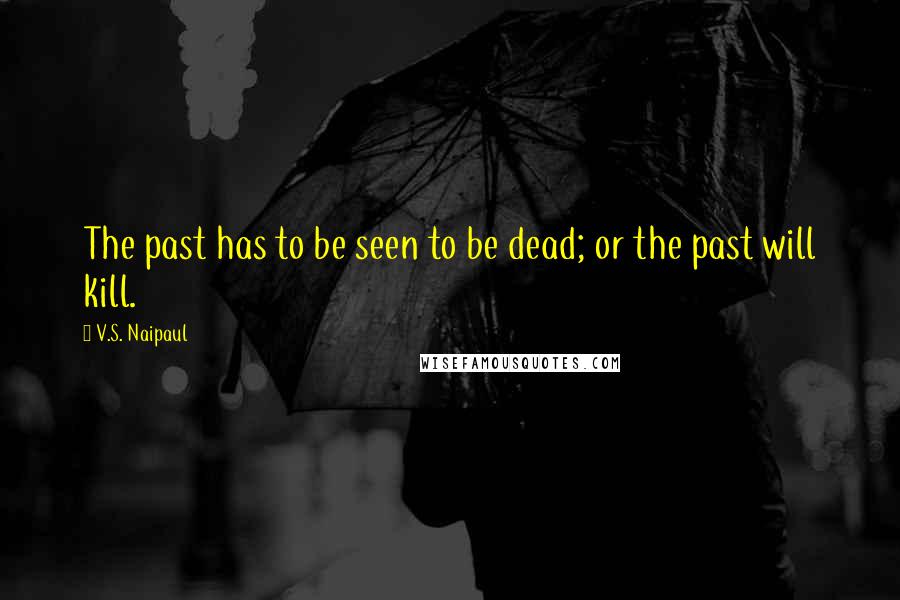 The past has to be seen to be dead; or the past will kill.

 V.S. Naipaul

WISEFAMOUSQUOTES.COM